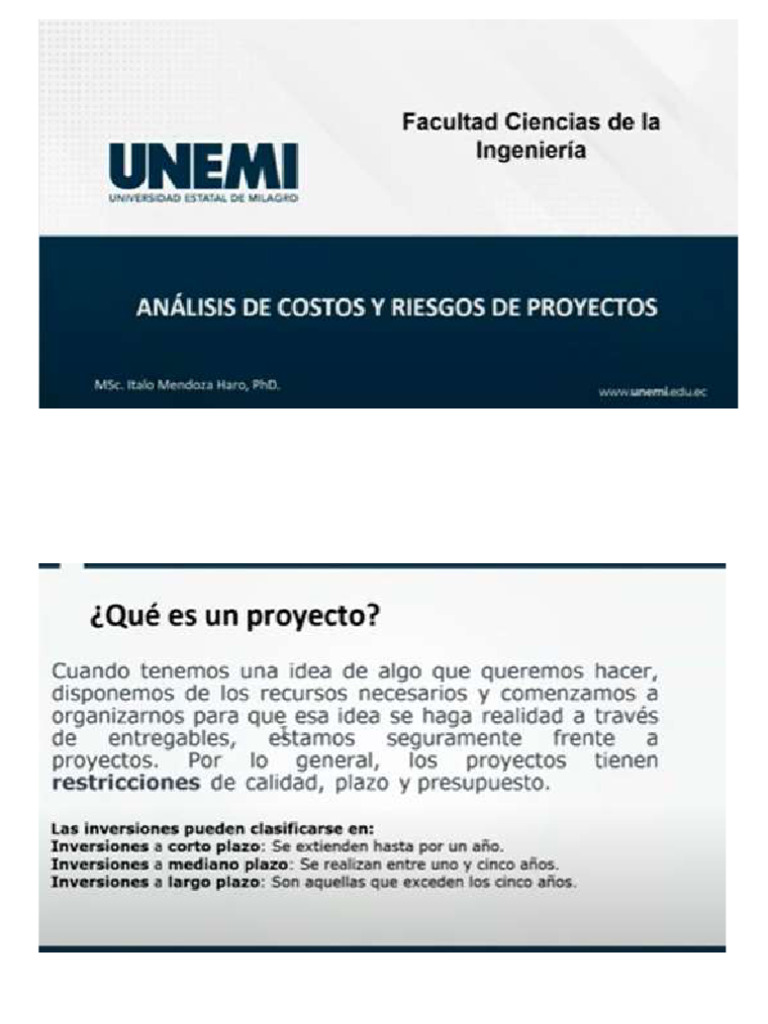 UNEMI
UNIVERSIDAD ESTATAL DE MILAGRO

Facultad Ciencias de la Ingeniería

ANÁLISIS DE COSTOS Y RIESGOS DE PROYECTOS

MSc. Italo Mendoza Haro, PhD.

www.unemi.edu.ec

¿Qué es un proyecto?

Cuando tenemos una idea de algo que queremos hacer, disponemos de los recursos necesarios y comenzamos a organizarnos para que esa idea se haga realidad a través de entregables, estamos seguramente frente a proyectos. Por lo general, los proyectos tienen restricciones de calidad, plazo y presupuesto.

Las inversiones pueden clasificarse en:
Inversiones a corto plazo: Se extienden hasta por un año.
Inversiones a mediano plazo: Se realizan entre uno y cinco años.
Inversiones a largo plazo: Son aquellas que exceden los cinco años.